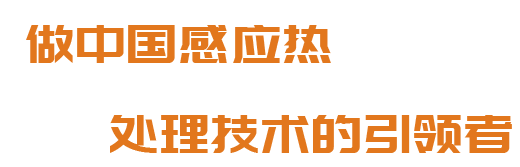 做中国感应热

处理技术的引领者